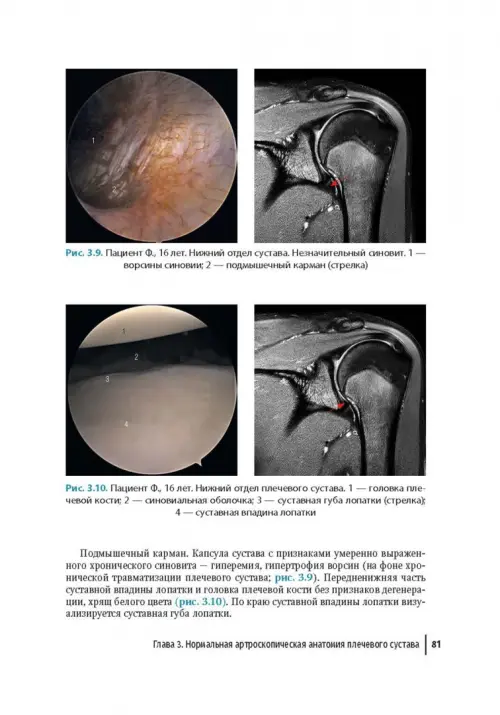 1

2

Рис. 3.9. Пациент Ф., 16 лет. Нижний отдел сустава. Незначительный синовит. 1 — ворсины синовии; 2 — подмышечный карман (стрелка)

1

2

3

4

Рис. 3.10. Пациент Ф., 16 лет. Нижний отдел плечевого сустава. 1 — головка плечевой кости; 2 — синовиальная оболочка; 3 — суставная губа лопатки (стрелка); 4 — суставная впадина лопатки

Подмышечный карман. Капсула сустава с признаками умеренно выраженного хронического синовита — гиперемия, гипертрофия ворсин (на фоне хронической травматизации плечевого сустава; рис. 3.9). Передненижняя часть суставной впадины лопатки и головка плечевой кости без признаков дегенерации, хрящ белого цвета (рис. 3.10). По краю суставной впадины лопатки визуализируется суставная губа лопатки.

Глава 3. Нормальная артроскопическая анатомия плечевого сустава | 81